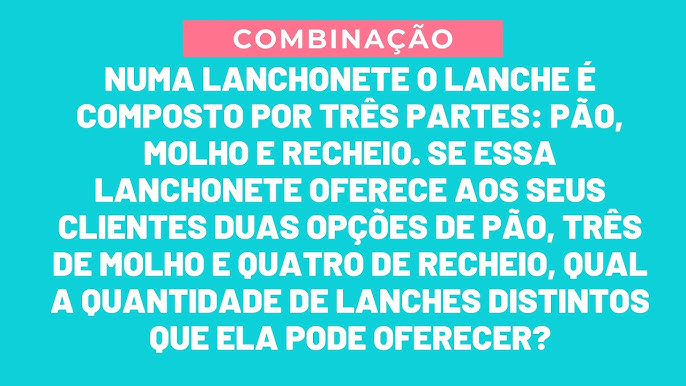 COMBINAÇÃO

NUMA LANCHONETE O LANCHE É COMPOSTO POR TRÊS PARTES: PÃO, MOLHO E RECHEIO. SE ESSA LANCHONETE OFERECE AOS SEUS CLIENTES DUAS OPÇÕES DE PÃO, TRÊS DE MOLHO E QUATRO DE RECHEIO, QUAL A QUANTIDADE DE LANCHES DISTINTOS QUE ELA PODE OFERECER?